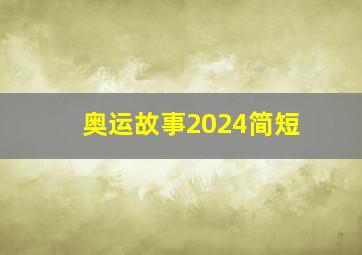 奥运故事2024简短